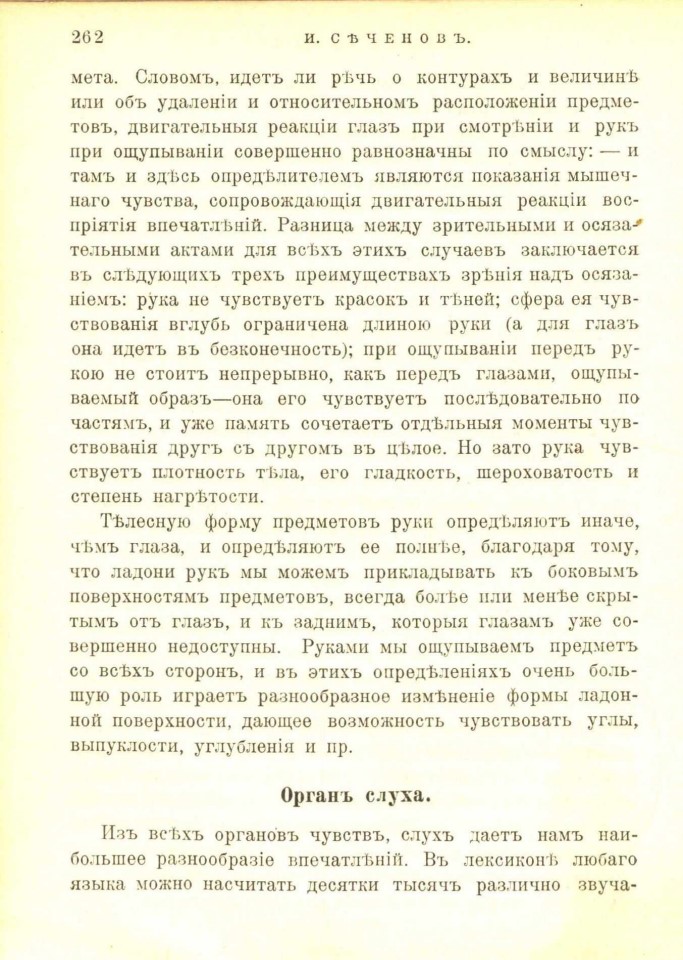 262 И. СѢЧЕНОВЪ.

мета. Словомъ, идетъ ли рѣчь о контурахъ и величинѣ или объ удаленіи и относительномъ расположеніи предметовъ, двигательныя реакціи глазъ при смотрѣніи и рукъ при ощупываніи совершенно равнозначны по смыслу: — и тамъ и здѣсь опредѣлителемъ являются показанія мышечнаго чувства, сопровождающія двигательныя реакціи воспріятія впечатлѣній. Разница между зрительными и осязательными актами для всѣхъ этихъ случаевъ заключается въ слѣдующихъ трехъ преимуществахъ зрѣнія надъ осязаніемъ: рука не чувствуетъ красокъ и тѣней; сфера ея чувствованія вглубь ограничена длиною руки (а для глазъ она идетъ въ безконечность); при ощупываніи передъ рукою не стоитъ непрерывно, какъ передъ глазами, ощупываемый образъ—она его чувствуетъ послѣдовательно по частямъ, и уже память сочетаетъ отдѣльныя моменты чувствованія другъ съ другомъ въ цѣлое. Но зато рука чувствуетъ плотность тѣла, его гладкость, шероховатость и степень нагрѣтости.

Тѣлесную форму предметовъ руки опредѣляютъ иначе, чѣмъ глаза, и опредѣляютъ ее полнѣе, благодаря тому, что ладони рукъ мы можемъ прикладывать къ боковымъ поверхностямъ предметовъ, всегда болѣе или менѣе скрытымъ отъ глазъ, и къ заднимъ, которыя глазамъ уже совершенно недоступны. Руками мы ощупываемъ предметъ со всѣхъ сторонъ, и въ этихъ опредѣленіяхъ очень большую роль играетъ разнообразное измѣненіе формы ладонной поверхности, дающее возможность чувствовать углы, выпуклости, углубленія и пр.

Органъ слуха.

Изъ всѣхъ органовъ чувствъ, слухъ даетъ намъ наибольшее разнообразіе впечатлѣній. Въ лексиконѣ любаго языка можно насчитать десятки тысячъ различно звуча-